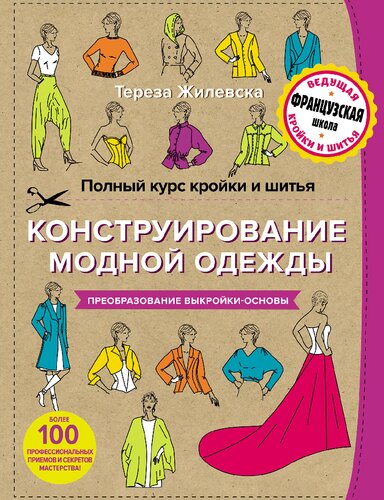 Тереза Жилевска

ВЕДУЩАЯ
ФРАНЦУЗСКАЯ
школа
КРОЙКИ И ШИТЬЯ

Полный курс кройки и шитья

КОНСТРУИРОВАНИЕ МОДНОЙ ОДЕЖДЫ

ПРЕОБРАЗОВАНИЕ ВЫКРОЙКИ-ОСНОВЫ

БОЛЕЕ
100
ПРОФЕССИОНАЛЬНЫХ ПРИЕМОВ И СЕКРЕТОВ МАСТЕРСТВА!